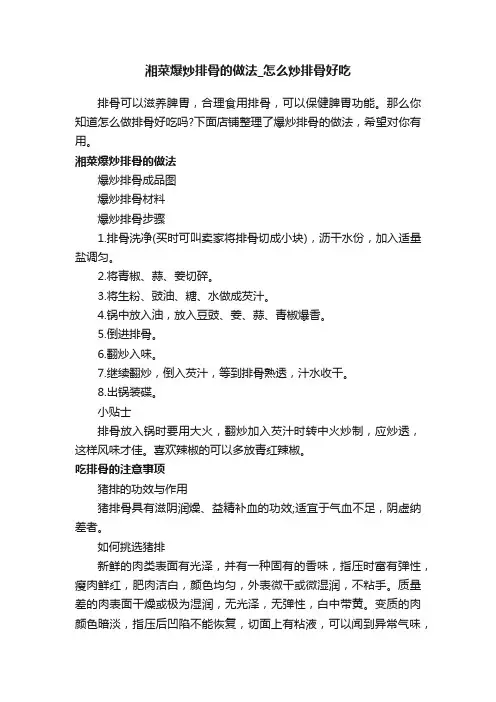 湘菜爆炒排骨的做法_怎么炒排骨好吃

排骨可以滋养脾胃，合理食用排骨，可以保健脾胃功能。那么你知道怎么做排骨好吃吗?下面店铺整理了爆炒排骨的做法，希望对你有用。

湘菜爆炒排骨的做法

爆炒排骨成品图

爆炒排骨材料

爆炒排骨步骤

1.排骨洗净(买时可叫卖家将排骨切成小块)，沥干水份，加入适量盐调匀。

2.将青椒、蒜、姜切碎。

3.将生粉、豉油、糖、水做成芡汁。

4.锅中放入油，放入豆豉、姜、蒜、青椒爆香。

5.倒进排骨。

6.翻炒入味。

7.继续翻炒，倒入芡汁，等到排骨熟透，汁水收干。

8.出锅装碟。

小贴士

排骨放入锅时要用大火，翻炒加入芡汁时转中火炒制，应炒透，这样风味才佳。喜欢辣椒的可以多放青红辣椒。

吃排骨的注意事项

猪排的功效与作用

猪排骨具有滋阴润燥、益精补血的功效;适宜于气血不足，阴虚纳差者。

如何挑选猪排

新鲜的肉类表面有光泽，并有一种固有的香味，指压时富有弹性，瘦肉鲜红，肥肉洁白，颜色均匀，外表微干或微湿润，不粘手。质量差的肉表面干燥或极为湿润，无光泽，无弹性，白中带黄。变质的肉颜色暗淡，指压后凹陷不能恢复，切面上有粘液，可以闻到异常气味，